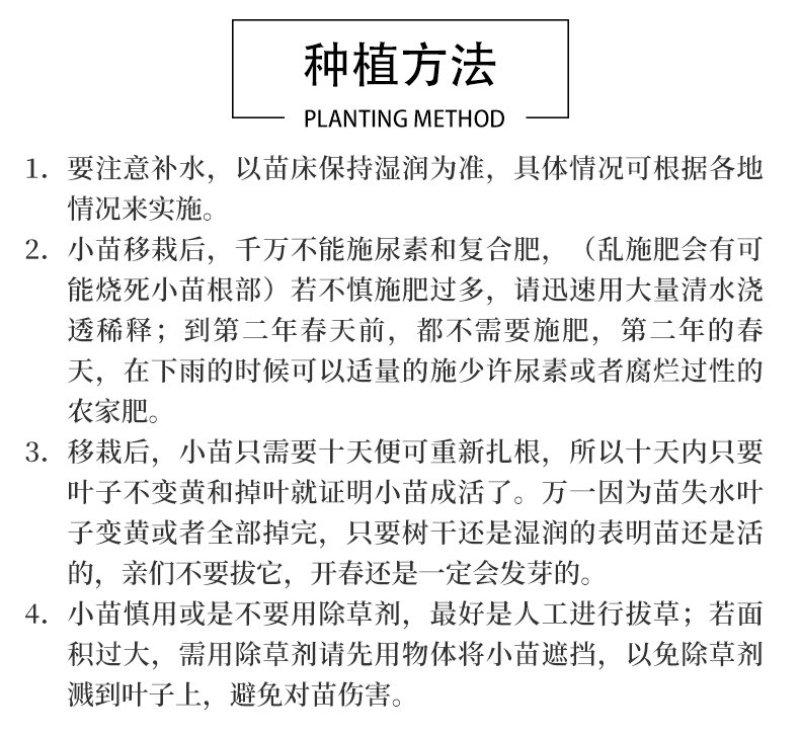 种植方法
PLANTING METHOD

1. 要注意补水，以苗床保持湿润为准，具体情况可根据各地情况来实施。

2. 小苗移栽后，千万不能施尿素和复合肥，（乱施肥会有可能烧死小苗根部）若不慎施肥过多，请迅速用大量清水浇透稀释；到第二年春天前，都不需要施肥，第二年的春天，在下雨的时候可以适量的施少许尿素或者腐烂过性的农家肥。

3. 移栽后，小苗只需要十天便可重新扎根，所以十天内只要叶子不变黄和掉叶就证明小苗成活了。万一因为苗失水叶子变黄或者全部掉完，只要树干还是湿润的表明苗还是活的，亲们不要拔它，开春还是一定会发芽的。

4. 小苗慎用或是不要用除草剂，最好是人工进行拔草；若面积过大，需用除草剂请先用物体将小苗遮挡，以免除草剂溅到叶子上，避免对苗伤害。